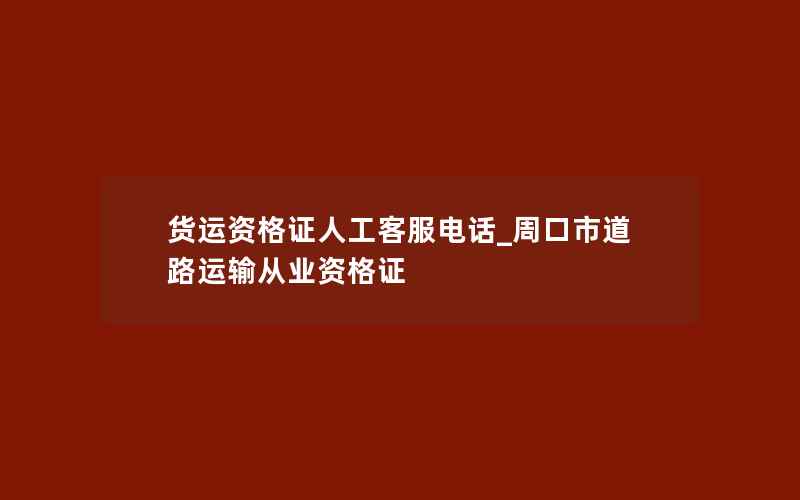 货运资格证人工客服电话_周口市道路运输从业资格证